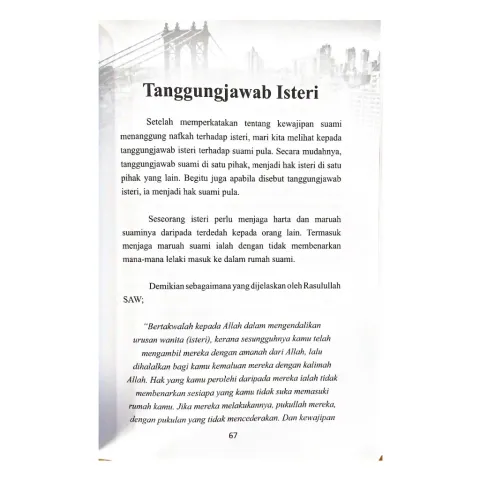 Tanggungjawab Isteri

Setelah memperkatakan tentang kewajipan suami menanggung nafkah terhadap isteri, mari kita melihat kepada tanggungjawab isteri terhadap suami pula. Secara mudahnya, tanggungjawab suami di satu pihak, menjadi hak isteri di satu pihak yang lain. Begitu juga apabila disebut tanggungjawab isteri, ia menjadi hak suami pula.

Seseorang isteri perlu menjaga harta dan maruah suaminya daripada terdedah kepada orang lain. Termasuk menjaga maruah suami ialah dengan tidak membenarkan mana-mana lelaki masuk ke dalam rumah suami.

Demikian sebagaimana yang dijelaskan oleh Rasulullah SAW;

"Bertakwalah kepada Allah dalam mengendalikan urusan wanita (isteri), kerana sesungguhnya kamu telah mengambil mereka dengan amanah dari Allah, lalu dihalalkan bagi kamu kemaluan mereka dengan kalimah Allah. Hak yang kamu perolehi daripada mereka ialah tidak membenarkan sesiapa yang kamu tidak suka memasuki rumah kamu. Jika mereka melakukannya, pukullah mereka, dengan pukulan yang tidak mencederakan. Dan kewajipan

67